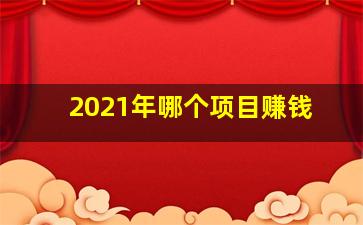 2021年哪个项目赚钱